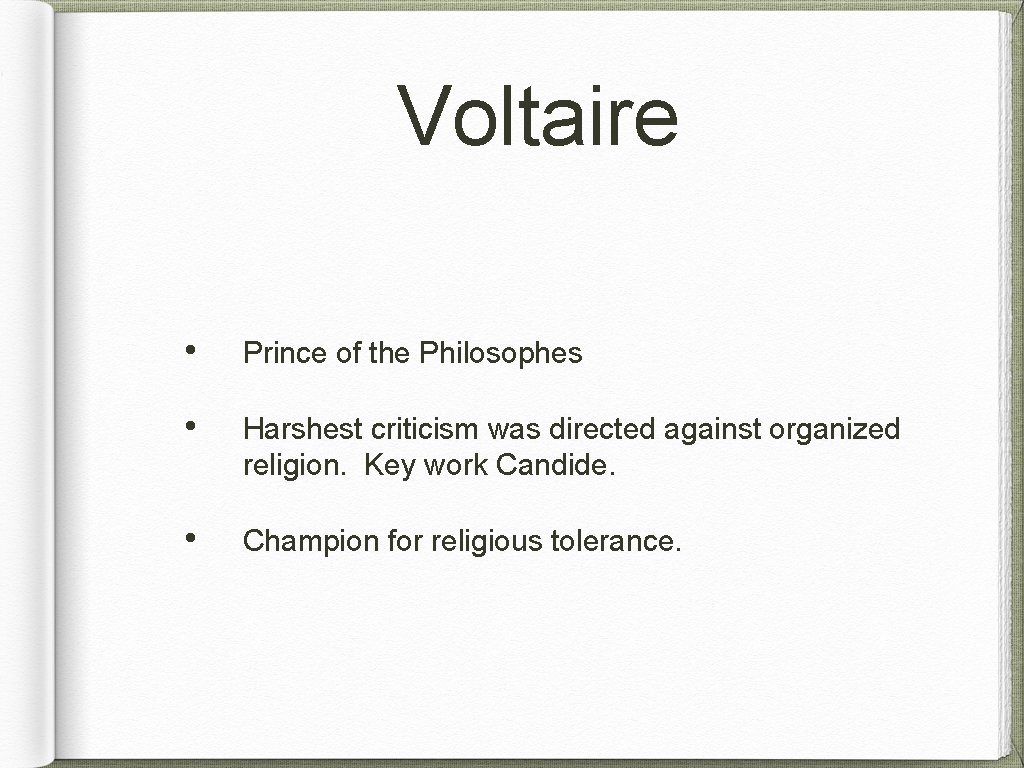 Voltaire

• Prince of the Philosophes

• Harshest criticism was directed against organized religion. Key work Candide.

• Champion for religious tolerance.